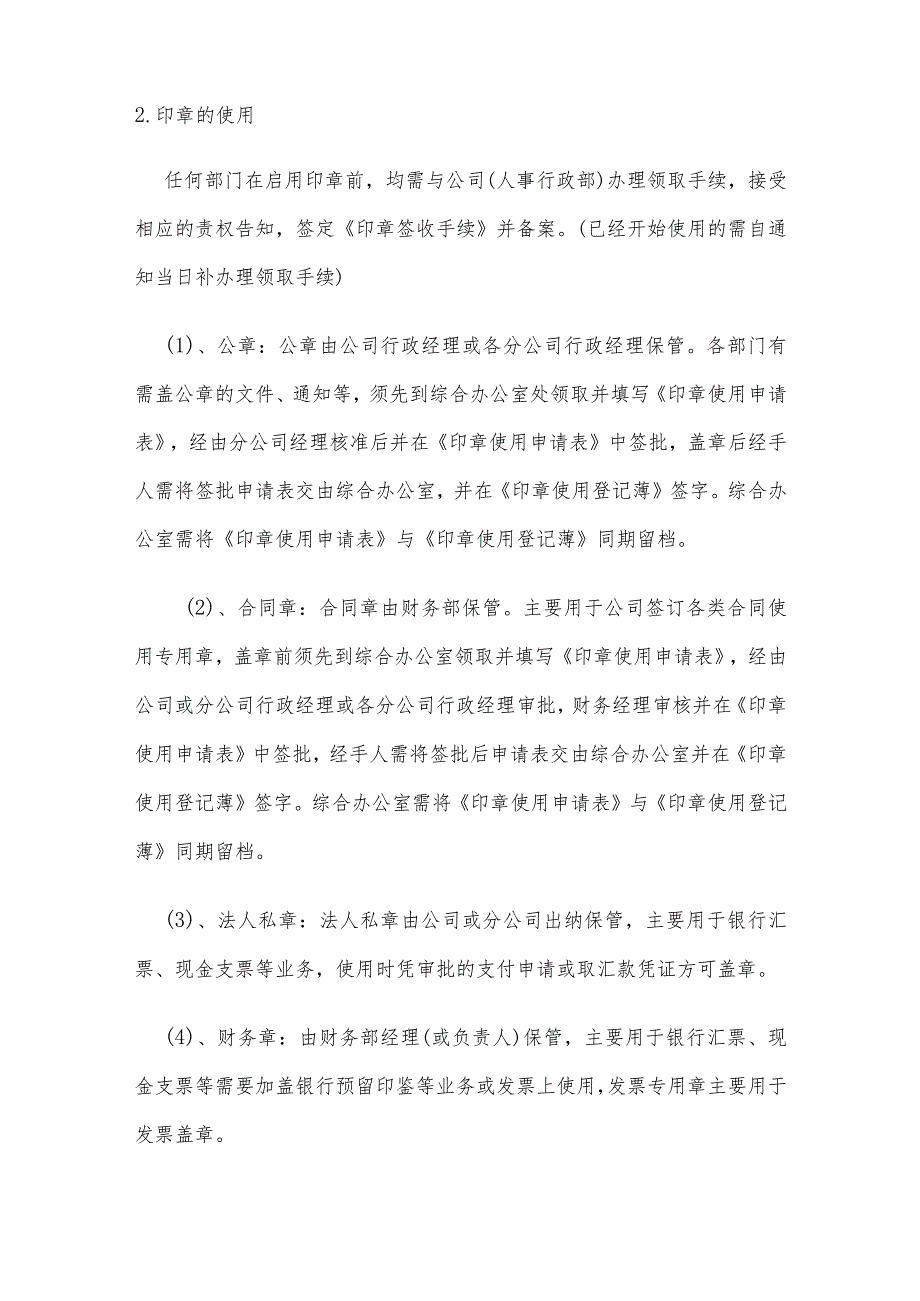 2.印章的使用

任何部门在启用印章前，均需与公司(人事行政部)办理领取手续，接受相应的责权告知，签定《印章签收手续》并备案。(已经开始使用的需自通知当日补办理领取手续)

(1)、公章：公章由公司行政经理或各分公司行政经理保管。各部门有需盖公章的文件、通知等，须先到综合办公室处领取并填写《印章使用申请表》，经由分公司经理核准后并在《印章使用申请表》中签批，盖章后经手人需将签批申请表交由综合办公室，并在《印章使用登记薄》签字。综合办公室需将《印章使用申请表》与《印章使用登记薄》同期留档。

(2)、合同章：合同章由财务部保管。主要用于公司签订各类合同使用专用章，盖章前须先到综合办公室领取并填写《印章使用申请表》，经由公司或分公司行政经理或各分公司行政经理审批，财务经理审核并在《印章使用申请表》中签批，经手人需将签批后申请表交由综合办公室并在《印章使用登记薄》签字。综合办公室需将《印章使用申请表》与《印章使用登记薄》同期留档。

(3)、法人私章：法人私章由公司或分公司出纳保管，主要用于银行汇票、现金支票等业务，使用时凭审批的支付申请或取汇款凭证方可盖章。

(4)、财务章：由财务部经理(或负责人)保管，主要用于银行汇票、现金支票等需要加盖银行预留印鉴等业务或发票上使用,发票专用章主要用于发票盖章。